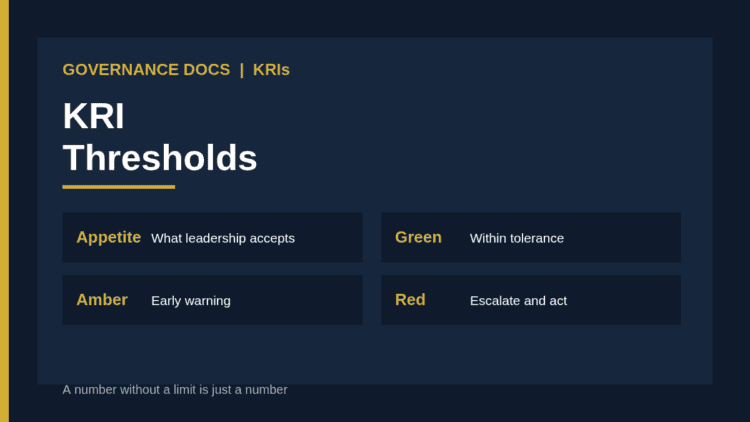 GOVERNANCE DOCS | KRIs

KRI
Thresholds

Appetite What leadership accepts

Amber Early warning

Green Within tolerance

Red Escalate and act

A number without a limit is just a number